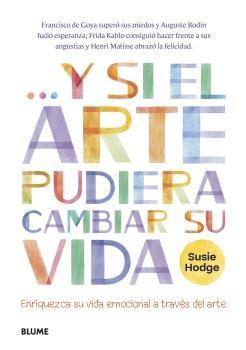 Francisco de Goya superó sus miedos y Auguste Rodin halló esperanza; Frida Kahlo consiguió hacer frente a sus angustias y Henri Matisse abrazó la felicidad.

...Y SI EL ARTE PUDIERA CAMBIAR SU VIDA

Susie Hodge

Enriquezca su vida emocional a través del arte

BLUME